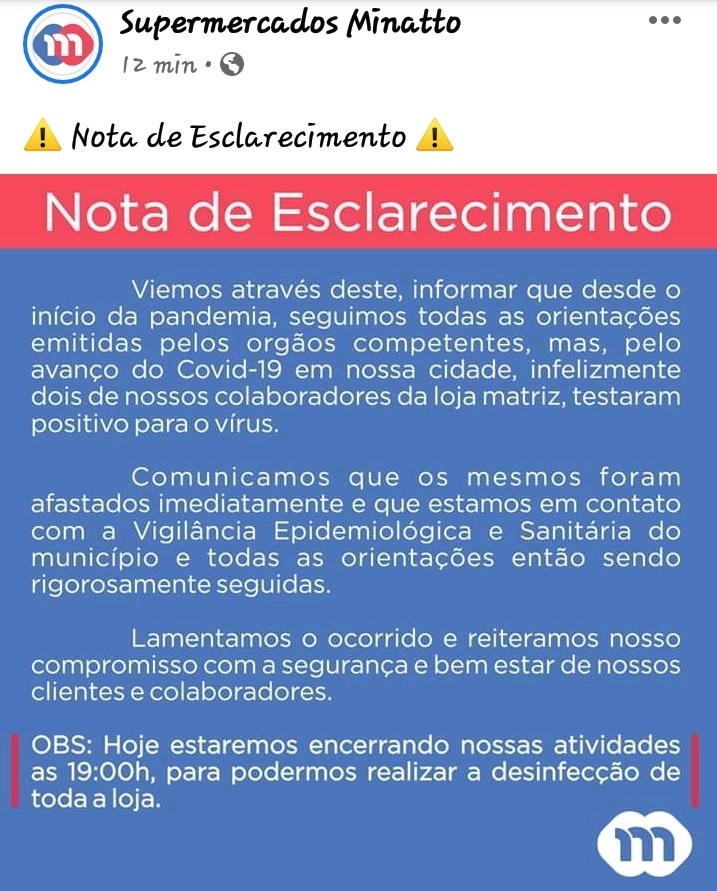 Supermercados Minatto
12 min •

⚠️ Nota de Esclarecimento ⚠️

Nota de Esclarecimento

Viemos através deste, informar que desde o início da pandemia, seguimos todas as orientações emitidas pelos orgãos competentes, mas, pelo avanço do Covid-19 em nossa cidade, infelizmente dois de nossos colaboradores da loja matriz, testaram positivo para o vírus.

Comunicamos que os mesmos foram afastados imediatamente e que estamos em contato com a Vigilância Epidemiológica e Sanitária do município e todas as orientações então sendo rigorosamente seguidas.

Lamentamos o ocorrido e reiteramos nosso compromisso com a segurança e bem estar de nossos clientes e colaboradores.

OBS: Hoje estaremos encerrando nossas atividades as 19:00h, para podermos realizar a desinfecção de toda a loja.